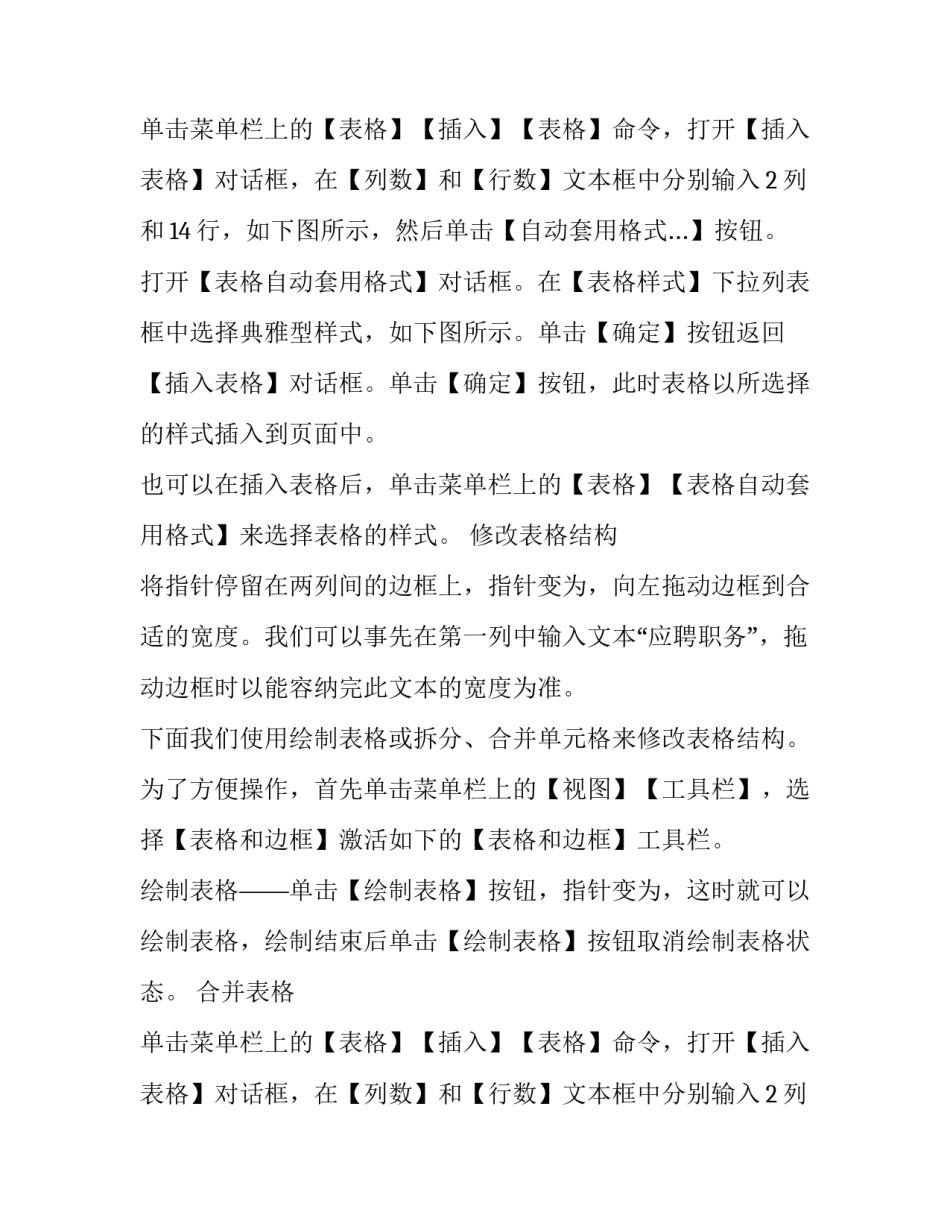 单击菜单栏上的【表格】【插入】【表格】命令，打开【插入表格】对话框，在【列数】和【行数】文本框中分别输入 2 列和 14 行，如下图所示，然后单击【自动套用格式…】按钮。

打开【表格自动套用格式】对话框。在【表格样式】下拉列表框中选择典雅型样式，如下图所示。单击【确定】按钮返回【插入表格】对话框。单击【确定】按钮，此时表格以所选择的样式插入到页面中。

也可以在插入表格后，单击菜单栏上的【表格】【表格自动套用格式】来选择表格的样式。 修改表格结构

将指针停留在两列间的边框上，指针变为，向左拖动边框到合适的宽度。我们可以事先在第一列中输入文本“应聘职务”，拖动边框时以能容纳完此文本的宽度为准。

下面我们使用绘制表格或拆分、合并单元格来修改表格结构。为了方便操作，首先单击菜单栏上的【视图】【工具栏】，选择【表格和边框】激活如下的【表格和边框】工具栏。

绘制表格——单击【绘制表格】按钮，指针变为，这时就可以绘制表格，绘制结束后单击【绘制表格】按钮取消绘制表格状态。 合并表格

单击菜单栏上的【表格】【插入】【表格】命令，打开【插入表格】对话框，在【列数】和【行数】文本框中分别输入 2 列